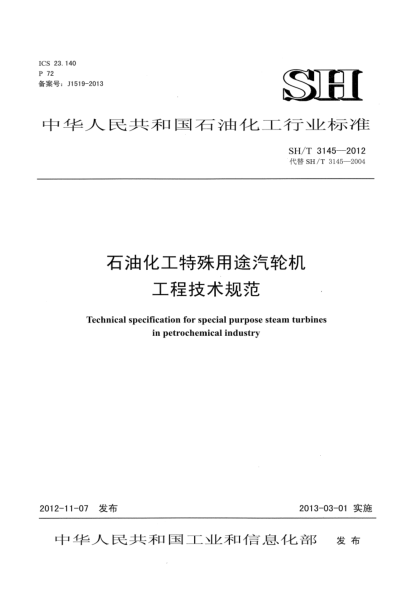 ICS 23.140
P 72
备案号：J1519-2013

SH

中华人民共和国石油化工行业标准

SH/T 3145—2012
代替 SH/T 3145—2004

石油化工特殊用途汽轮机
工程技术规范

Technical specification for special purpose steam turbines in petrochemical industry

2012-11-07 发布

2013-03-01 实施

中华人民共和国工业和信息化部 发布